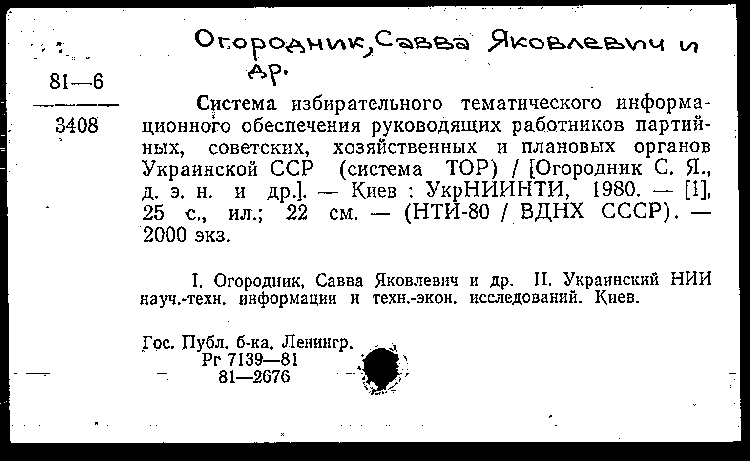 Огородник, Савва Яковлевич и др.

81—6
3408

Система избирательного тематического информационного обеспечения руководящих работников партийных, советских, хозяйственных и плановых органов Украинской ССР (система ТОР) / [Огородник С. Я., д. э. н. и др.]. — Киев : УкрНИИНТИ, 1980. — [1], 25 с., ил.; 22 см. — (НТИ-80 / ВДНХ СССР). — 2000 экз.

I. Огородник, Савва Яковлевич и др. II. Украинский НИИ науч.-техн. информации и техн.-экон. исследований. Киев.

Гос. Публ. б-ка. Ленингр.
Рг 7139—81
81—2676